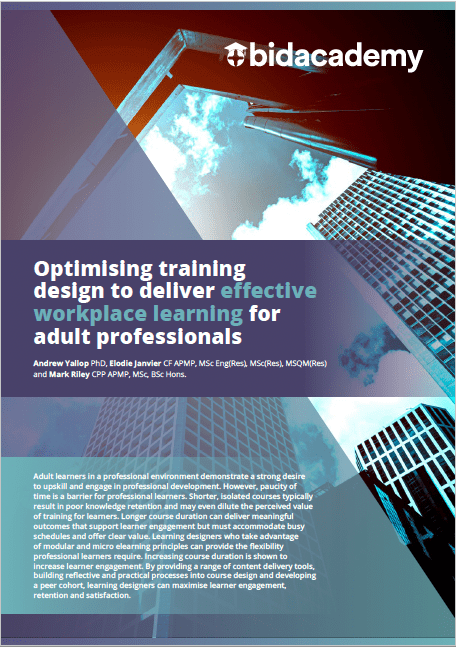 bidacademy

Optimising training design to deliver effective workplace learning for adult professionals

Andrew Yallop PhD, Elodie Janvier CF APMP, MSc Eng(Res), MSc(Res), MSQM(Res) and Mark Riley CPP APMP, MSc, BSc Hons.

Adult learners in a professional environment demonstrate a strong desire to upskill and engage in professional development. However, paucity of time is a barrier for professional learners. Shorter, isolated courses typically result in poor knowledge retention and may even dilute the perceived value of training for learners. Longer course duration can deliver meaningful outcomes that support learner engagement but must accommodate busy schedules and offer clear value. Learning designers who take advantage of modular and micro elearning principles can provide the flexibility professional learners require. Increasing course duration is shown to increase learner engagement. By providing a range of content delivery tools, building reflective and practical processes into course design and developing a peer cohort, learning designers can maximise learner engagement, retention and satisfaction.